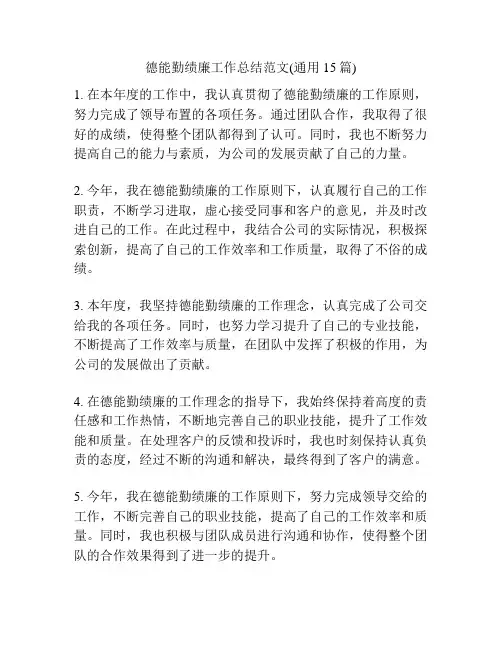 德能勤绩廉工作总结范文(通用 15 篇)

1. 在本年度的工作中，我认真贯彻了德能勤绩廉的工作原则，努力完成了领导布置的各项任务。通过团队合作，我取得了很好的成绩，使得整个团队都得到了认可。同时，我也不断努力提高自己的能力与素质，为公司的发展贡献了自己的力量。

2. 今年，我在德能勤绩廉的工作原则下，认真履行自己的工作职责，不断学习进取，虚心接受同事和客户的意见，并及时改进自己的工作。在此过程中，我结合公司的实际情况，积极探索创新，提高了自己的工作效率和工作质量，取得了不俗的成绩。

3. 本年度，我坚持德能勤绩廉的工作理念，认真完成了公司交给我的各项任务。同时，也努力学习提升了自己的专业技能，不断提高了工作效率与质量，在团队中发挥了积极的作用，为公司的发展做出了贡献。

4. 在德能勤绩廉的工作理念的指导下，我始终保持着高度的责任感和工作热情，不断地完善自己的职业技能，提升了工作效能和质量。在处理客户的反馈和投诉时，我也时刻保持认真负责的态度，经过不断的沟通和解决，最终得到了客户的满意。

5. 今年，我在德能勤绩廉的工作原则下，努力完成领导交给的工作，不断完善自己的职业技能，提高了自己的工作效率和质量。同时，我也积极与团队成员进行沟通和协作，使得整个团队的合作效果得到了进一步的提升。